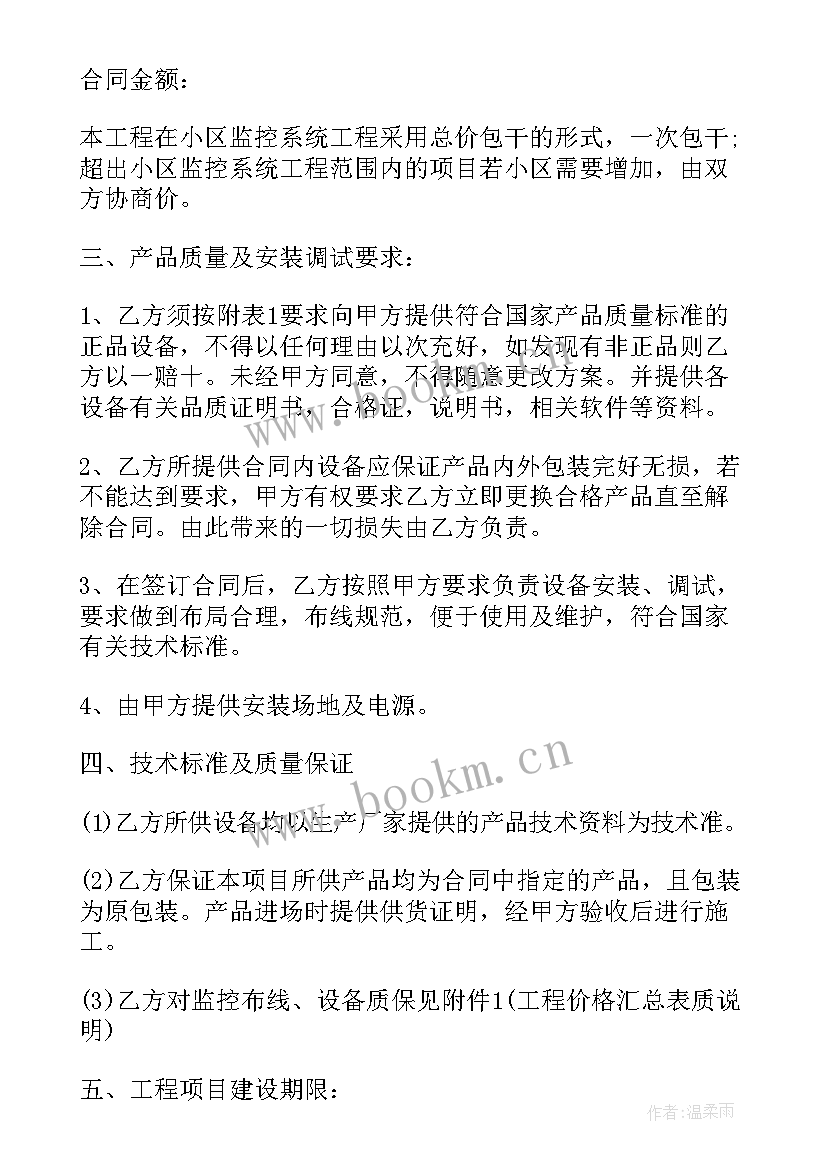 合同金额：

本工程在小区监控系统工程采用总价包干的形式，一次包干；超出小区监控系统工程范围内的项目若小区需要增加，由双方协商价。

三、产品质量及安装调试要求：

1、乙方须按附表1要求向甲方提供符合国家产品质量标准的正品设备，不得以任何理由以次充好，如发现有非正品则乙方以一赔十。未经甲方同意，不得随意更改方案。并提供各设备有关品质证明书，合格证，说明书，相关软件等资料。

2、乙方所提供合同内设备应保证产品内外包装完好无损，若不能达到要求，甲方有权要求乙方立即更换合格产品直至解除合同。由此带来的一切损失由乙方负责。

3、在签订合同后，乙方按照甲方要求负责设备安装、调试，要求做到布局合理，布线规范，便于使用及维护，符合国家有关技术标准。

4、由甲方提供安装场地及电源。

四、技术标准及质量保证

(1)乙方所供设备均以生产厂家提供的产品技术资料为技术准。

(2)乙方保证本项目所供产品均为合同中指定的产品，且包装为原包装。产品进场时提供供货证明，经甲方验收后进行施工。

(3)乙方对监控布线、设备质保见附件1(工程价格汇总表质说明)

五、工程项目建设期限：

www.bookm.cn

作者：温柔雨